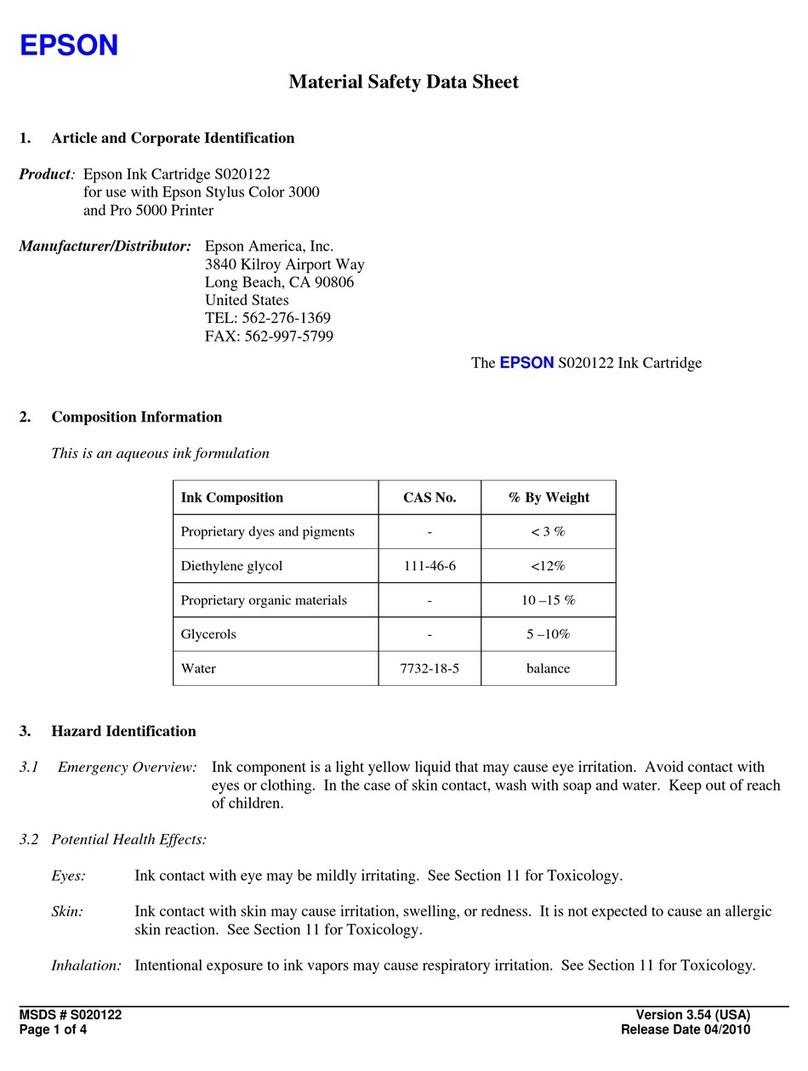 EPSON

Material Safety Data Sheet

1. Article and Corporate Identification

Product: Epson Ink Cartridge S020122
for use with Epson Stylus Color 3000
and Pro 5000 Printer

Manufacturer/Distributor: Epson America, Inc.
3840 Kilroy Airport Way
Long Beach, CA 90806
United States
TEL: 562-276-1369
FAX: 562-997-5799

The EPSON S020122 Ink Cartridge

2. Composition Information

This is an aqueous ink formulation

| Ink Composition | CAS No. | % By Weight |
|---|---|---|
| Proprietary dyes and pigments | - | < 3 % |
| Diethylene glycol | 111-46-6 | <12% |
| Proprietary organic materials | - | 10 –15 % |
| Glycerols | - | 5 –10% |
| Water | 7732-18-5 | balance |

3. Hazard Identification

3.1 Emergency Overview: Ink component is a light yellow liquid that may cause eye irritation. Avoid contact with eyes or clothing. In the case of skin contact, wash with soap and water. Keep out of reach of children.

3.2 Potential Health Effects:

Eyes: Ink contact with eye may be mildly irritating. See Section 11 for Toxicology.

Skin: Ink contact with skin may cause irritation, swelling, or redness. It is not expected to cause an allergic skin reaction. See Section 11 for Toxicology.

Inhalation: Intentional exposure to ink vapors may cause respiratory irritation. See Section 11 for Toxicology.

MSDS # S020122
Page 1 of 4

Version 3.54 (USA)
Release Date 04/2010